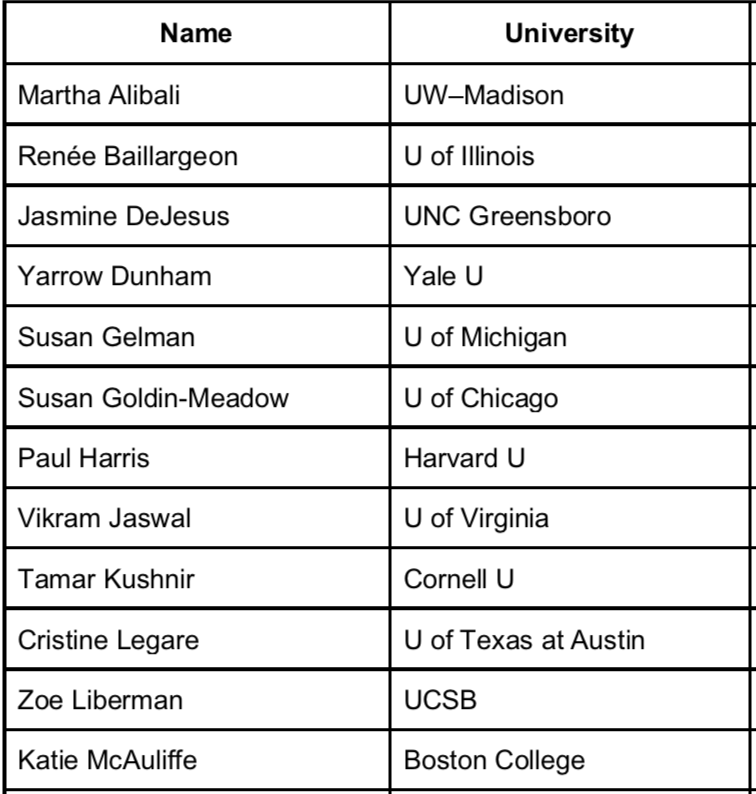 | Name | University |
|---|---|
| Martha Alibali | UW–Madison |
| Renée Baillargeon | U of Illinois |
| Jasmine DeJesus | UNC Greensboro |
| Yarrow Dunham | Yale U |
| Susan Gelman | U of Michigan |
| Susan Goldin-Meadow | U of Chicago |
| Paul Harris | Harvard U |
| Vikram Jaswal | U of Virginia |
| Tamar Kushnir | Cornell U |
| Cristine Legare | U of Texas at Austin |
| Zoe Liberman | UCSB |
| Katie McAuliffe | Boston College |